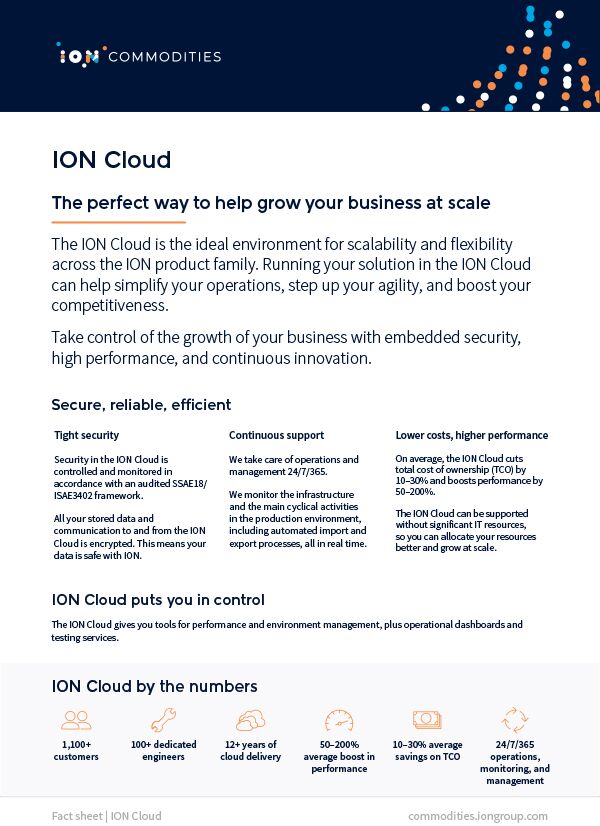 ION COMMODITIES

ION Cloud

The perfect way to help grow your business at scale

The ION Cloud is the ideal environment for scalability and flexibility across the ION product family. Running your solution in the ION Cloud can help simplify your operations, step up your agility, and boost your competitiveness.

Take control of the growth of your business with embedded security, high performance, and continuous innovation.

Secure, reliable, efficient

Tight security

Security in the ION Cloud is controlled and monitored in accordance with an audited SSAE18/ ISAE3402 framework.

All your stored data and communication to and from the ION Cloud is encrypted. This means your data is safe with ION.

Continuous support

We take care of operations and management 24/7/365.

We monitor the infrastructure and the main cyclical activities in the production environment, including automated import and export processes, all in real time.

Lower costs, higher performance

On average, the ION Cloud cuts total cost of ownership (TCO) by 10–30% and boosts performance by 50–200%.

The ION Cloud can be supported without significant IT resources, so you can allocate your resources better and grow at scale.

ION Cloud puts you in control

The ION Cloud gives you tools for performance and environment management, plus operational dashboards and testing services.

ION Cloud by the numbers

1,100+ customers

100+ dedicated engineers

12+ years of cloud delivery

50–200% average boost in performance

10–30% average savings on TCO

24/7/365 operations, monitoring, and management

Fact sheet | ION Cloud

commodities.iongroup.com